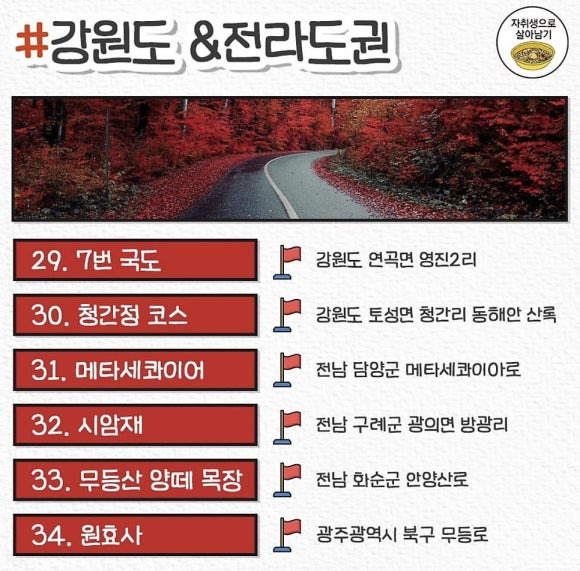 #강원도 &전라도권

자취생으로 살아남기

29. 7번 국도
강원도 연곡면 영진2리

30. 청간정 코스
강원도 토성면 청간리 동해안 산록

31. 메타세콰이어
전남 담양군 메타세콰이아로

32. 시암재
전남 구례군 광의면 방광리

33. 무등산 양떼 목장
전남 화순군 안양산로

34. 원효사
광주광역시 북구 무등로